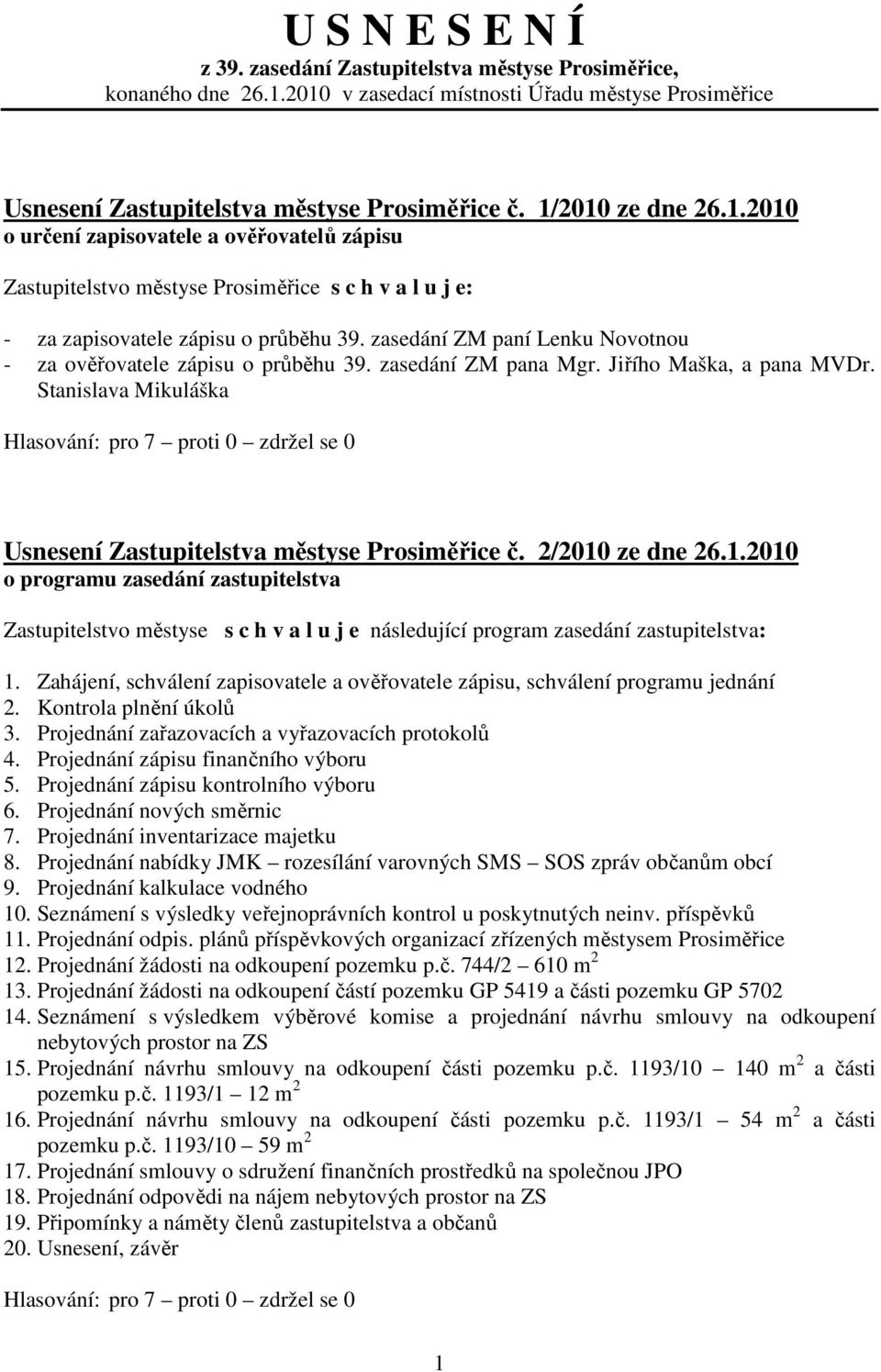 U S N E S E N Í
z 39. zasedání Zastupitelstva městyse Prosiměřice, konaného dne 26.1.2010 v zasedací místnosti Úřadu městyse Prosiměřice

Usnesení Zastupitelstva městyse Prosiměřice č. 1/2010 ze dne 26.1.2010
o určení zapisovatele a ověřovatelů zápisu

Zastupitelstvo městyse Prosiměřice s c h v a l u j e:

- za zapisovatele zápisu o průběhu 39. zasedání ZM paní Lenku Novotnou
- za ověřovatele zápisu o průběhu 39. zasedání ZM pana Mgr. Jiřího Maška, a pana MVDr. Stanislava Mikuláška

Hlasování: pro 7 – proti 0 – zdržel se 0

Usnesení Zastupitelstva městyse Prosiměřice č. 2/2010 ze dne 26.1.2010
o programu zasedání zastupitelstva

Zastupitelstvo městyse s c h v a l u j e následující program zasedání zastupitelstva:

1. Zahájení, schválení zapisovatele a ověřovatele zápisu, schválení programu jednání
2. Kontrola plnění úkolů
3. Projednání zařazovacích a vyřazovacích protokolů
4. Projednání zápisu finančního výboru
5. Projednání zápisu kontrolního výboru
6. Projednání nových směrnic
7. Projednání inventarizace majetku
8. Projednání nabídky JMK – rozesílání varovných SMS – SOS zpráv občanům obcí
9. Projednání kalkulace vodného
10. Seznámení s výsledky veřejnoprávních kontrol u poskytnutých neinv. příspěvků
11. Projednání odpis. plánů příspěvkových organizací zřízených městysem Prosiměřice
12. Projednání žádosti na odkoupení pozemku p.č. 744/2 – 610 $m^2$
13. Projednání žádosti na odkoupení částí pozemku GP 5419 a části pozemku GP 5702
14. Seznámení s výsledkem výběrové komise a projednání návrhu smlouvy na odkoupení nebytových prostor na ZS
15. Projednání návrhu smlouvy na odkoupení části pozemku p.č. 1193/10 – 140 $m^2$ a části pozemku p.č. 1193/1 – 12 $m^2$
16. Projednání návrhu smlouvy na odkoupení části pozemku p.č. 1193/1 – 54 $m^2$ a části pozemku p.č. 1193/10 – 59 $m^2$
17. Projednání smlouvy o sdružení finančních prostředků na společnou JPO
18. Projednání odpovědi na nájem nebytových prostor na ZS
19. Připomínky a náměty členů zastupitelstva a občanů
20. Usnesení, závěr

Hlasování: pro 7 – proti 0 – zdržel se 0

1